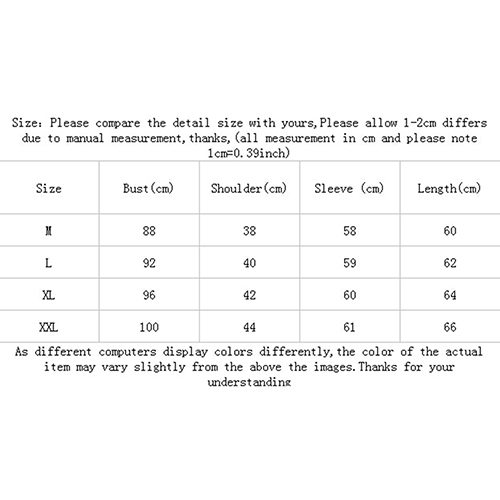 Size: Please compare the detail size with yours,Please allow 1-2cm differs due to manual measurement,thanks,(all measurement in cm and please note 1cm=0.39inch)

| Size | Bust(cm) | Shoulder(cm) | Sleeve (cm) | Length(cm) |
|---|---|---|---|---|
| M | 88 | 38 | 58 | 60 |
| L | 92 | 40 | 59 | 62 |
| XL | 96 | 42 | 60 | 64 |
| XXL | 100 | 44 | 61 | 66 |

As different computers display colors differently,the color of the actual item may vary slightly from the above the images.Thanks for your understanding